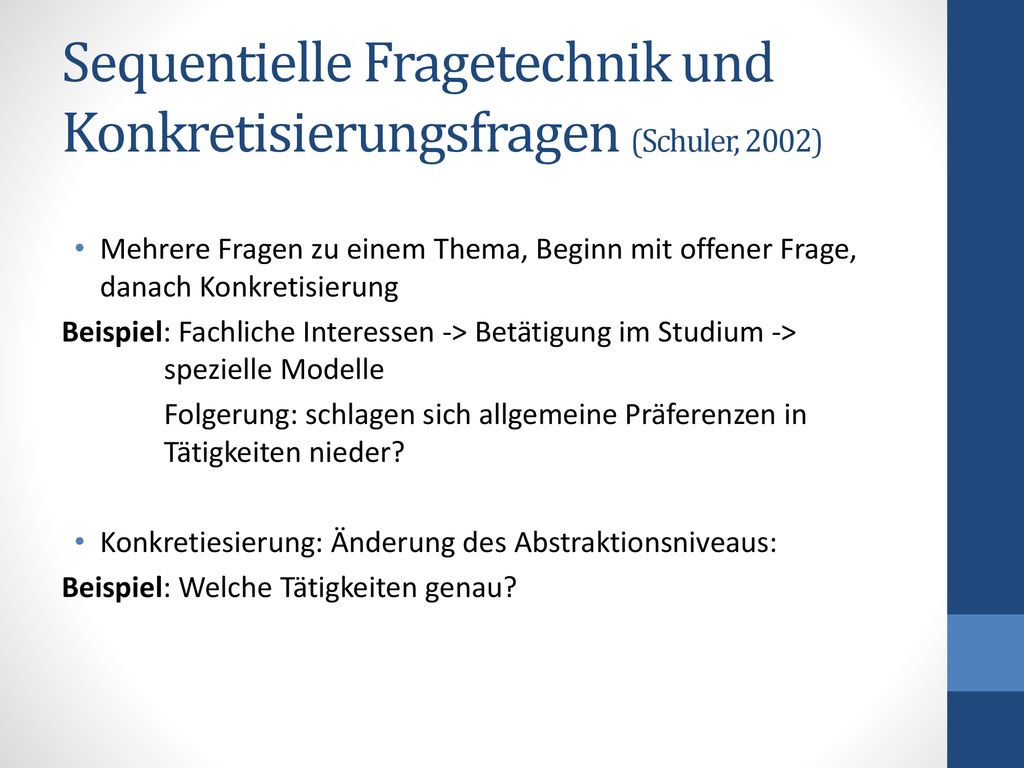 Sequentielle Fragetechnik und Konkretisierungsfragen (Schuler, 2002)

• Mehrere Fragen zu einem Thema, Beginn mit offener Frage, danach Konkretisierung

Beispiel: Fachliche Interessen -> Betätigung im Studium -> spezielle Modelle

Folgerung: schlagen sich allgemeine Präferenzen in Tätigkeiten nieder?

• Konkretiesierung: Änderung des Abstraktionsniveaus:

Beispiel: Welche Tätigkeiten genau?